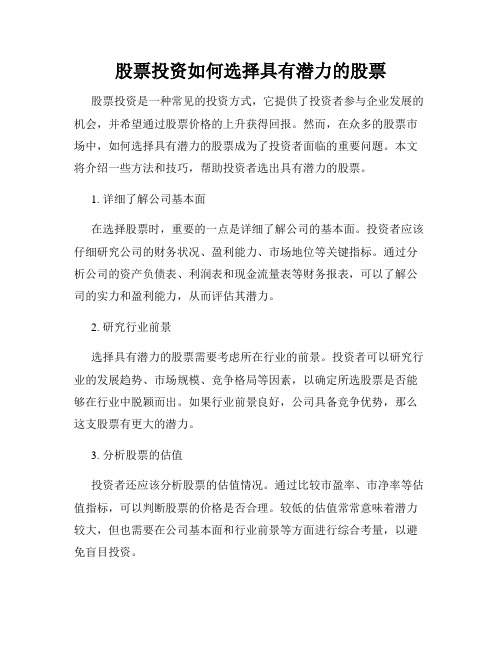 股票投资如何选择具有潜力的股票

股票投资是一种常见的投资方式，它提供了投资者参与企业发展的机会，并希望通过股票价格的上升获得回报。然而，在众多的股票市场中，如何选择具有潜力的股票成为了投资者面临的重要问题。本文将介绍一些方法和技巧，帮助投资者选出具有潜力的股票。

1. 详细了解公司基本面

在选择股票时，重要的一点是详细了解公司的基本面。投资者应该仔细研究公司的财务状况、盈利能力、市场地位等关键指标。通过分析公司的资产负债表、利润表和现金流量表等财务报表，可以了解公司的实力和盈利能力，从而评估其潜力。

2. 研究行业前景

选择具有潜力的股票需要考虑所在行业的前景。投资者可以研究行业的发展趋势、市场规模、竞争格局等因素，以确定所选股票是否能够在行业中脱颖而出。如果行业前景良好，公司具备竞争优势，那么这支股票有更大的潜力。

3. 分析股票的估值

投资者还应该分析股票的估值情况。通过比较市盈率、市净率等估值指标，可以判断股票的价格是否合理。较低的估值常常意味着潜力较大，但也需要在公司基本面和行业前景等方面进行综合考量，以避免盲目投资。